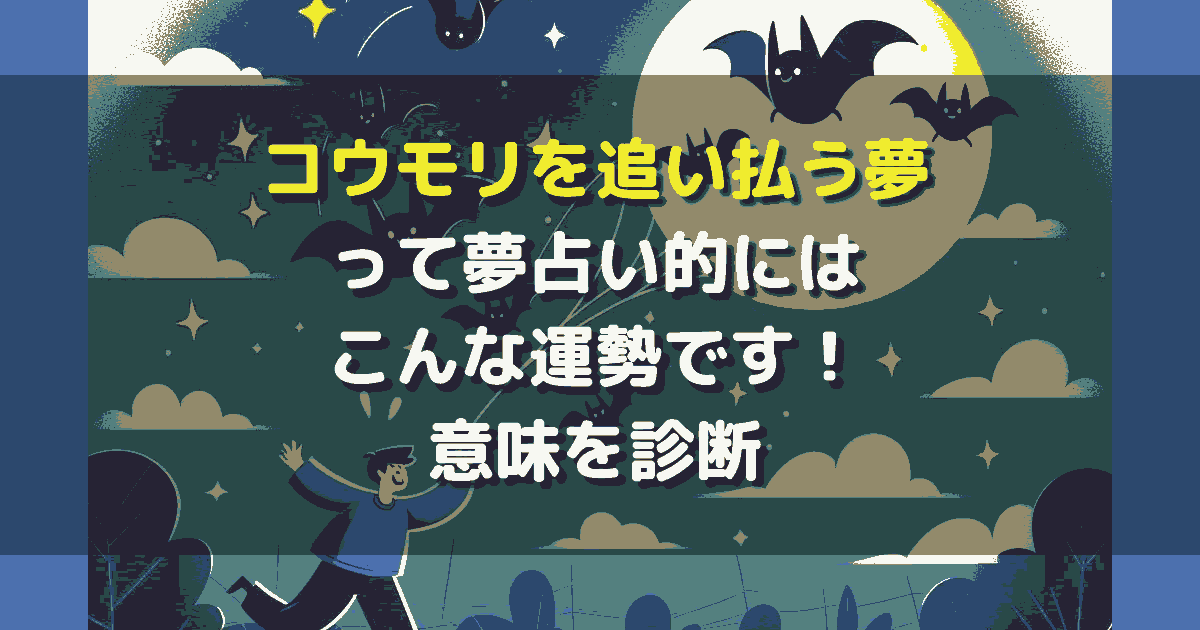 コウモリを追い払う夢
って夢占い的には
こんな運勢です！
意味を診断